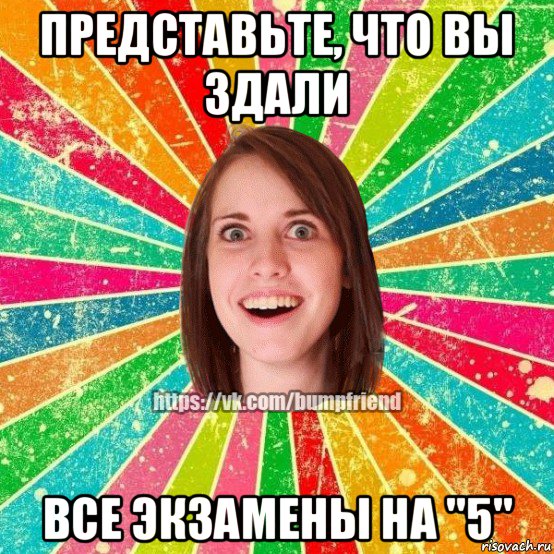 ПРЕДСТАВЬТЕ, ЧТО ВЫ ЗДАЛИ

https://vk.com/bumpfriend

ВСЕ ЭКЗАМЕНЫ НА "5"

risovach.ru